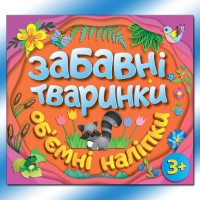 Забавні тваринки

об'ємні наліпки

3+